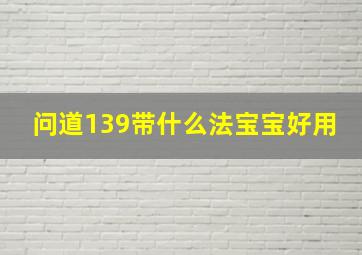 问道139带什么法宝宝好用